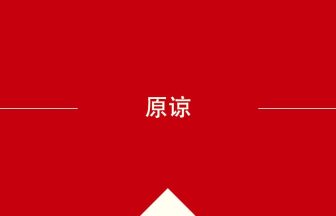 原谅